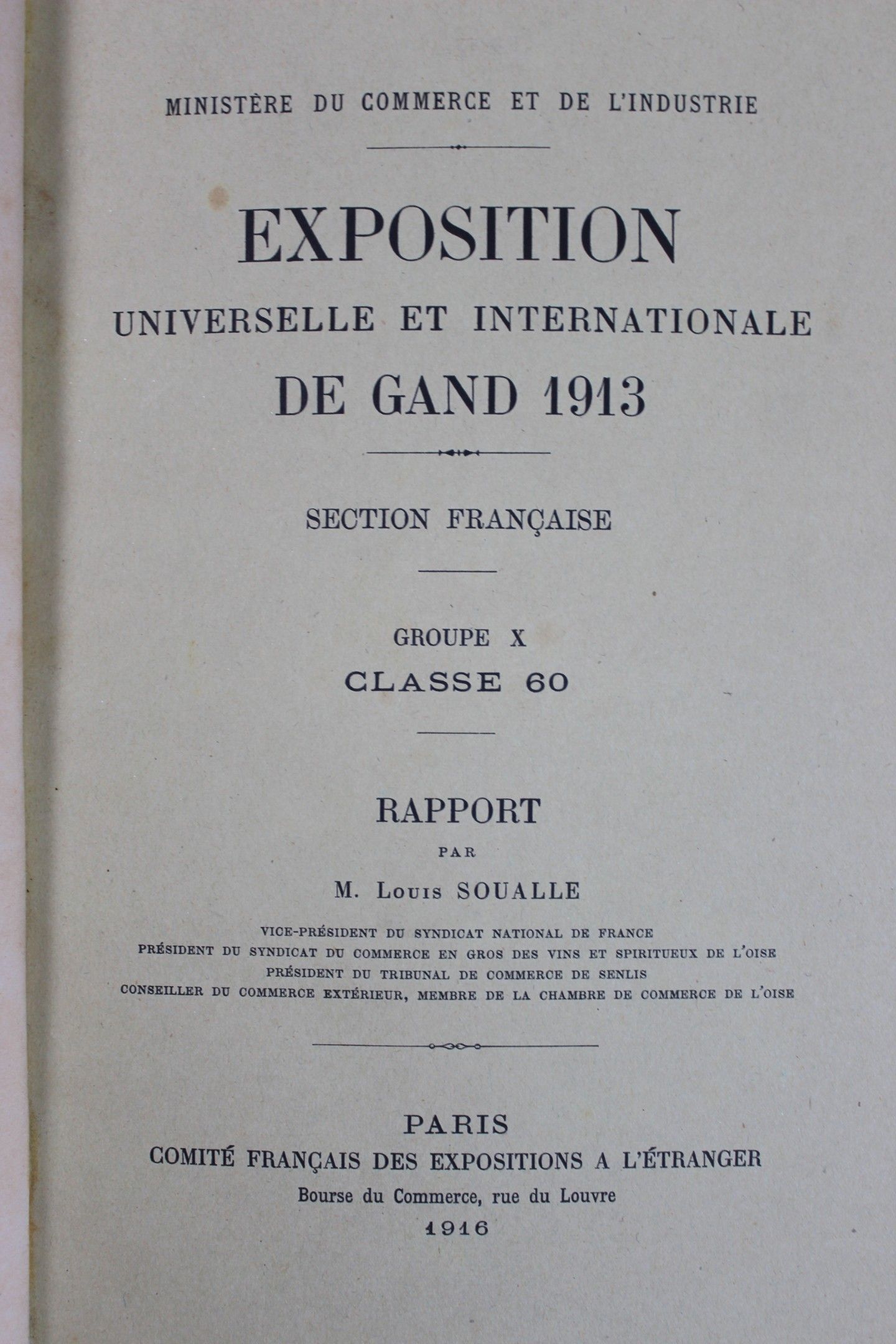 MINISTÈRE DU COMMERCE ET DE L'INDUSTRIE

EXPOSITION
UNIVERSELLE ET INTERNATIONALE
DE GAND 1913

SECTION FRANÇAISE

GROUPE X
CLASSE 60

RAPPORT
PAR
M. Louis SOUALLE

VICE-PRÉSIDENT DU SYNDICAT NATIONAL DE FRANCE
PRÉSIDENT DU SYNDICAT DU COMMERCE EN GROS DES VINS ET SPIRITUEUX DE L'OISE
PRÉSIDENT DU TRIBUNAL DE COMMERCE DE SENLIS
CONSEILLER DU COMMERCE EXTÉRIEUR, MEMBRE DE LA CHAMBRE DE COMMERCE DE L'OISE

PARIS
COMITÉ FRANÇAIS DES EXPOSITIONS A L'ÉTRANGER
Bourse du Commerce, rue du Louvre
1916